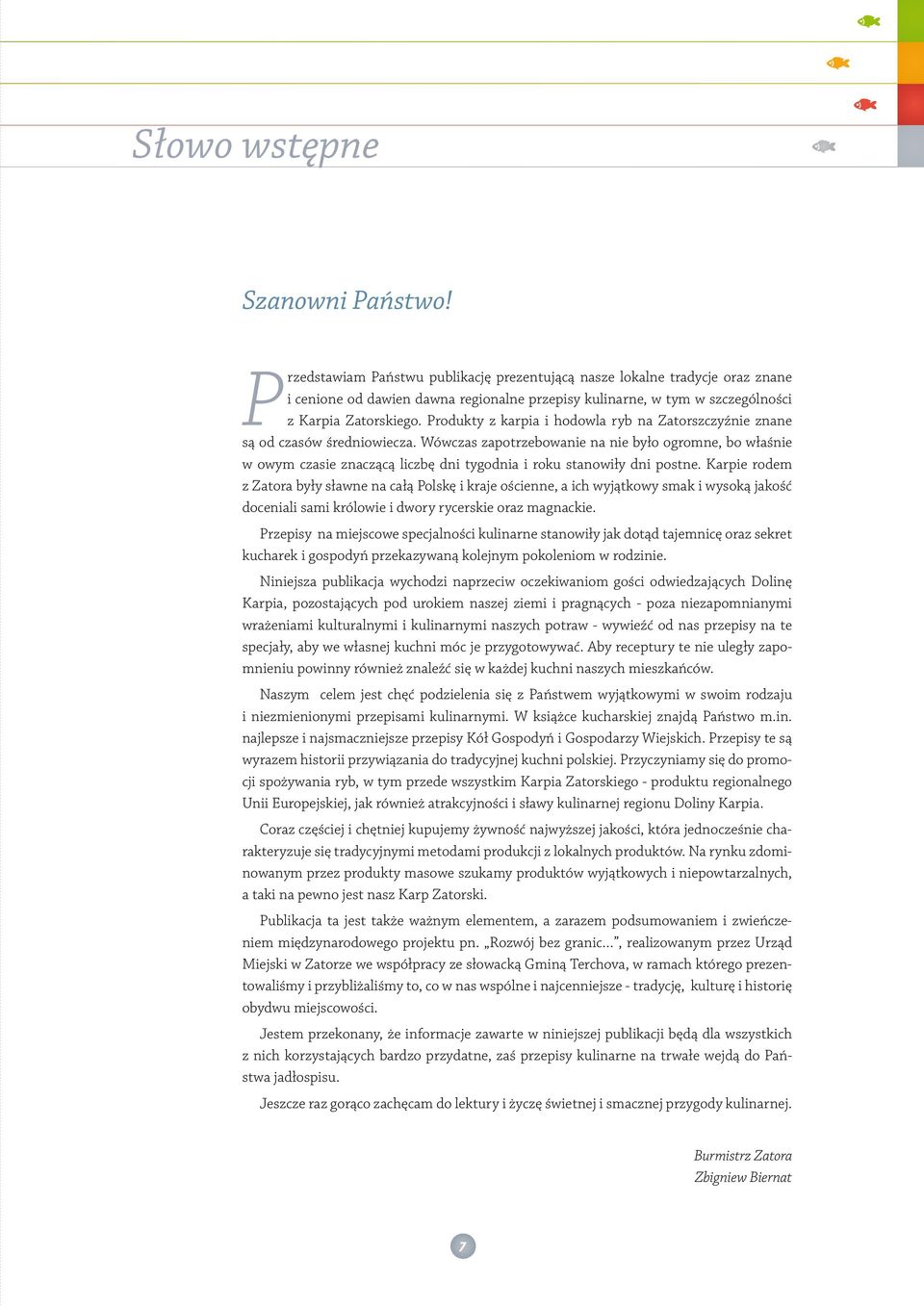 Słowo wstępne

Szanowni Państwo!

Przedstawiam Państwu publikację prezentującą nasze lokalne tradycje oraz znane i cenione od dawien dawna regionalne przepisy kulinarne, w tym w szczególności z Karpia Zatorskiego. Produkty z karpia i hodowla ryb na Zatorszczyźnie znane są od czasów średniowiecza. Wówczas zapotrzebowanie na nie było ogromne, bo właśnie w owym czasie znaczącą liczbę dni tygodnia i roku stanowiły dni postne. Karpie rodem z Zatora były sławne na całą Polskę i kraje ościenne, a ich wyjątkowy smak i wysoką jakość doceniali sami królowie i dwory rycerskie oraz magnackie.

Przepisy na miejscowe specjalności kulinarne stanowiły jak dotąd tajemnicę oraz sekret kucharek i gospodyń przekazywaną kolejnym pokoleniom w rodzinie.

Niniejsza publikacja wychodzi naprzeciw oczekiwaniom gości odwiedzających Dolinę Karpia, pozostających pod urokiem naszej ziemi i pragnących - poza niezapomnianymi wrażeniami kulturalnymi i kulinarnymi naszych potraw - wywieźć od nas przepisy na te specjały, aby we własnej kuchni móc je przygotowywać. Aby receptury te nie uległy zapomnieniu powinny również znaleźć się w każdej kuchni naszych mieszkańców.

Naszym celem jest chęć podzielenia się z Państwem wyjątkowymi w swoim rodzaju i niezmienionymi przepisami kulinarnymi. W książce kucharskiej znajdą Państwo m.in. najlepsze i najsmaczniejsze przepisy Kół Gospodyń i Gospodarzy Wiejskich. Przepisy te są wyrazem historii przywiązania do tradycyjnej kuchni polskiej. Przyczyniamy się do promocji spożywania ryb, w tym przede wszystkim Karpia Zatorskiego - produktu regionalnego Unii Europejskiej, jak również atrakcyjności i sławy kulinarnej regionu Doliny Karpia.

Coraz częściej i chętniej kupujemy żywność najwyższej jakości, która jednocześnie charakteryzuje się tradycyjnymi metodami produkcji z lokalnych produktów. Na rynku zdominowanym przez produkty masowe szukamy produktów wyjątkowych i niepowtarzalnych, a taki na pewno jest nasz Karp Zatorski.

Publikacja ta jest także ważnym elementem, a zarazem podsumowaniem i zwieńczeniem międzynarodowego projektu pn. „Rozwój bez granic...", realizowanym przez Urząd Miejski w Zatorze we współpracy ze słowacką Gminą Terchova, w ramach którego prezentowaliśmy i przybliżaliśmy to, co w nas wspólne i najcenniejsze - tradycję, kulturę i historię obydwu miejscowości.

Jestem przekonany, że informacje zawarte w niniejszej publikacji będą dla wszystkich z nich korzystających bardzo przydatne, zaś przepisy kulinarne na trwałe wejdą do Państwa jadłospisu.

Jeszcze raz gorąco zachęcam do lektury i życzę świetnej i smacznej przygody kulinarnej.

Burmistrz Zatora
Zbigniew Biernat

7